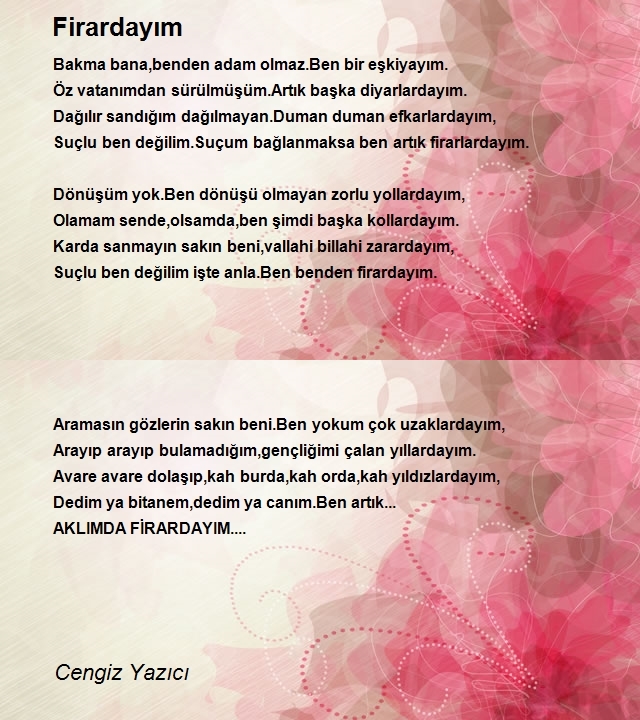 Firardayım

Bakma bana,benden adam olmaz.Ben bir eşkiyayım.
Öz vatanımdan sürülmüşüm.Artık başka diyarlardayım.
Dağılır sandığım dağılmayan.Duman duman efkarlardayım,
Suçlu ben değilim.Suçum bağlanmaksa ben artık firarlardayım.

Dönüşüm yok.Ben dönüşü olmayan zorlu yollardayım,
Olamam sende,olsamda,ben şimdi başka kollardayım.
Karda sanmayın sakın beni,vallahi billahi zarardayım,
Suçlu ben değilim işte anla.Ben benden firardayım.

Aramasın gözlerin sakın beni.Ben yokum çok uzaklardayım,
Arayıp arayıp bulamadığım,gençliğimi çalan yıllardayım.
Avare avare dolaşıp,kah burda,kah orda,kah yıldızlardayım,
Dedim ya bitanem,dedim ya canım.Ben artık...
AKLIMDA FİRARDAYIM....

Cengiz Yazıcı